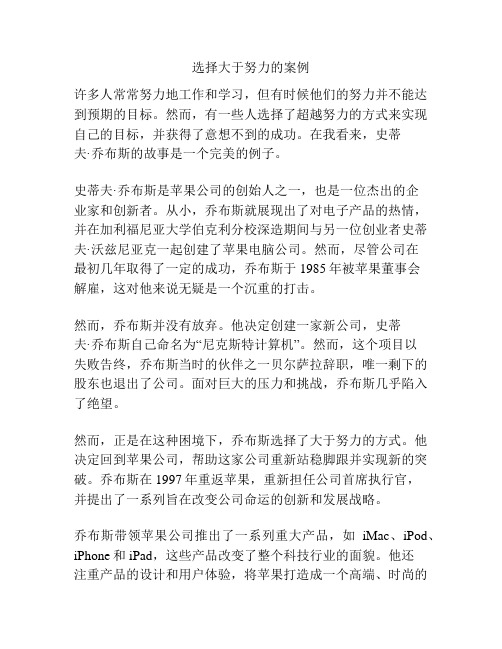 选择大于努力的案例

许多人常常努力地工作和学习，但有时候他们的努力并不能达到预期的目标。然而，有一些人选择了超越努力的方式来实现自己的目标，并获得了意想不到的成功。在我看来，史蒂夫·乔布斯的故事是一个完美的例子。

史蒂夫·乔布斯是苹果公司的创始人之一，也是一位杰出的企业家和创新者。从小，乔布斯就展现出了对电子产品的热情，并在加利福尼亚大学伯克利分校深造期间与另一位创业者史蒂夫·沃兹尼亚克一起创建了苹果电脑公司。然而，尽管公司在最初几年取得了一定的成功，乔布斯于 1985 年被苹果董事会解雇，这对他来说无疑是一个沉重的打击。

然而，乔布斯并没有放弃。他决定创建一家新公司，史蒂夫·乔布斯自己命名为“尼克斯特计算机”。然而，这个项目以失败告终，乔布斯当时的伙伴之一贝尔萨拉辞职，唯一剩下的股东也退出了公司。面对巨大的压力和挑战，乔布斯几乎陷入了绝望。

然而，正是在这种困境下，乔布斯选择了大于努力的方式。他决定回到苹果公司，帮助这家公司重新站稳脚跟并实现新的突破。乔布斯在 1997 年重返苹果，重新担任公司首席执行官，并提出了一系列旨在改变公司命运的创新和发展战略。

乔布斯带领苹果公司推出了一系列重大产品，如 iMac、iPod、iPhone 和 iPad，这些产品改变了整个科技行业的面貌。他还注重产品的设计和用户体验，将苹果打造成一个高端、时尚的